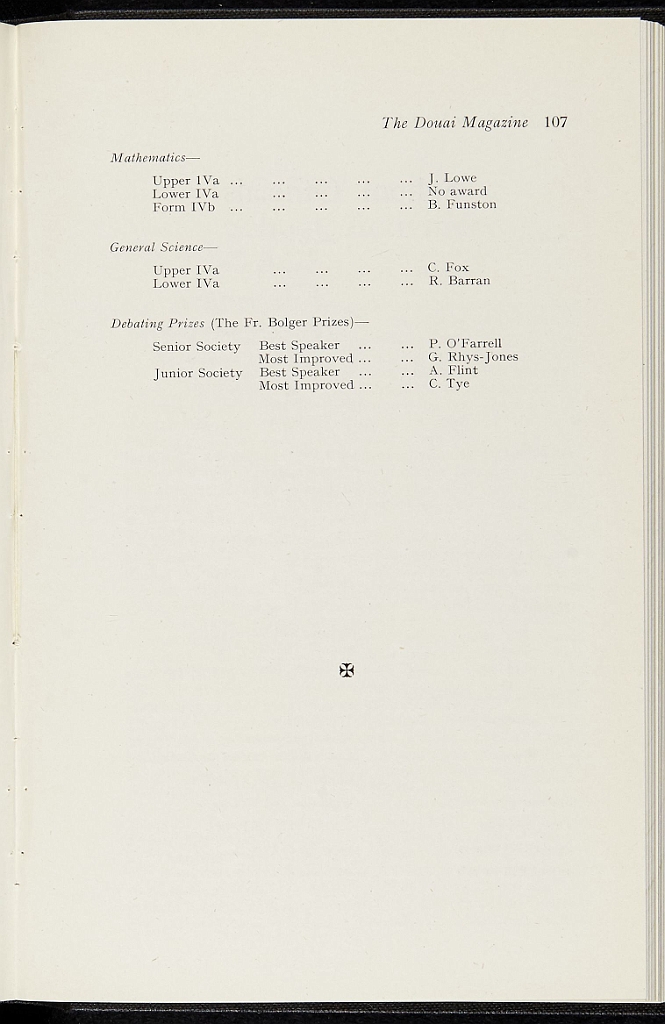 The Douai Magazine 107

Mathematics—

Upper IVa J. Lowe
Lower IVa No award
Form IVb B. Funston

General Science—

Upper IVa C. Fox
Lower IVa R. Barran

Debating Prizes (The Fr. Bolger Prizes)—

Senior Society Best Speaker P. O'Farrell
Most Improved G. Rhys-Jones
Junior Society Best Speaker A. Flint
Most Improved C. Tye

✠